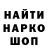 НАЙТИ
НАРКО
ШОП